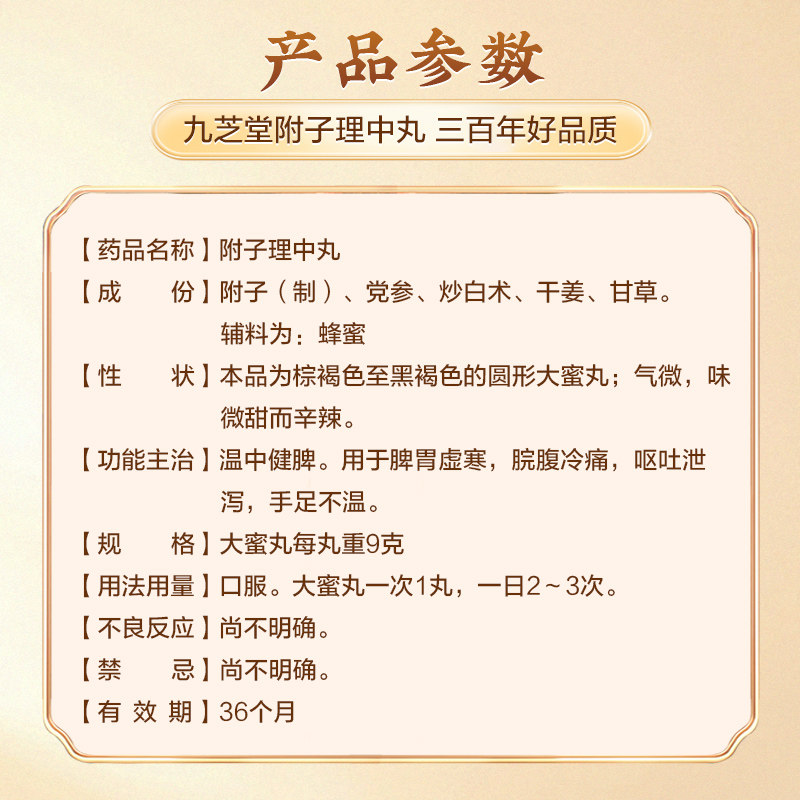 产品参数

九芝堂附子理中丸 三百年好品质

【药品名称】附子理中丸

【成　　份】附子（制）、党参、炒白术、干姜、甘草。辅料为：蜂蜜

【性　　状】本品为棕褐色至黑褐色的圆形大蜜丸；气微，味微甜而辛辣。

【功能主治】温中健脾。用于脾胃虚寒，脘腹冷痛，呕吐泄泻，手足不温。

【规　　格】大蜜丸每丸重9克

【用法用量】口服。大蜜丸一次1丸，一日2～3次。

【不良反应】尚不明确。

【禁　　忌】尚不明确。

【有 效 期】36个月